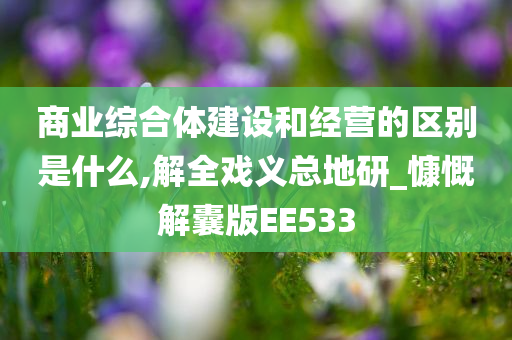 商业综合体建设和经营的区别是什么,解全戏义总地研_慷慨解囊版EE533